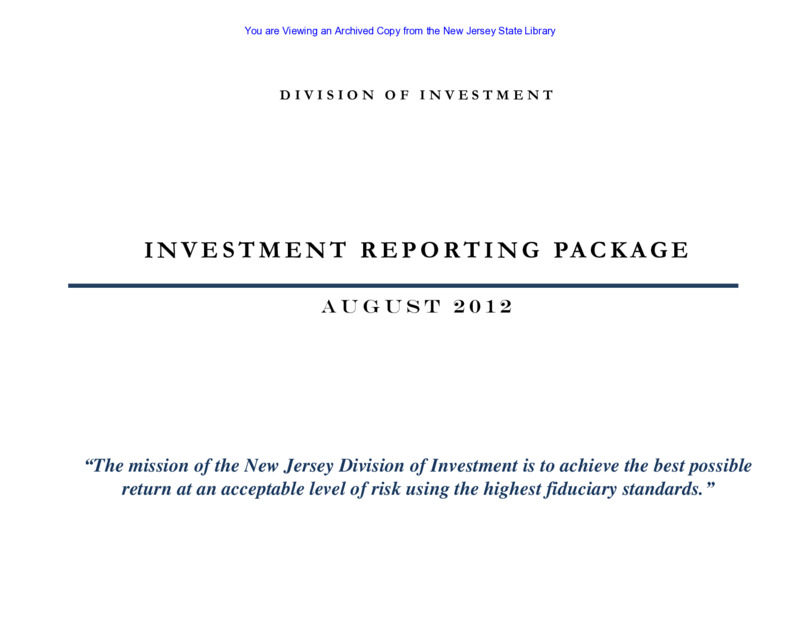 You are Viewing an Archived Copy from the New Jersey State Library

DIVISION OF INVESTMENT

INVESTMENT REPORTING PACKAGE

AUGUST 2012

“The mission of the New Jersey Division of Investment is to achieve the best possible return at an acceptable level of risk using the highest fiduciary standards.”